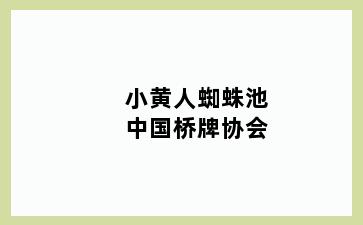 小黄人蜘蛛池
中国桥牌协会